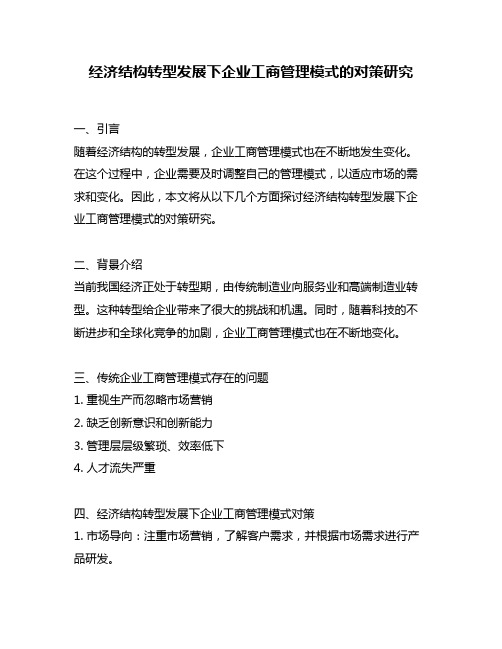 经济结构转型发展下企业工商管理模式的对策研究

一、引言
随着经济结构的转型发展，企业工商管理模式也在不断地发生变化。在这个过程中，企业需要及时调整自己的管理模式，以适应市场的需求和变化。因此，本文将从以下几个方面探讨经济结构转型发展下企业工商管理模式的对策研究。

二、背景介绍
当前我国经济正处于转型期，由传统制造业向服务业和高端制造业转型。这种转型给企业带来了很大的挑战和机遇。同时，随着科技的不断进步和全球化竞争的加剧，企业工商管理模式也在不断地变化。

三、传统企业工商管理模式存在的问题
1. 重视生产而忽略市场营销
2. 缺乏创新意识和创新能力
3. 管理层层级繁琐、效率低下
4. 人才流失严重

四、经济结构转型发展下企业工商管理模式对策
1. 市场导向：注重市场营销，了解客户需求，并根据市场需求进行产品研发。